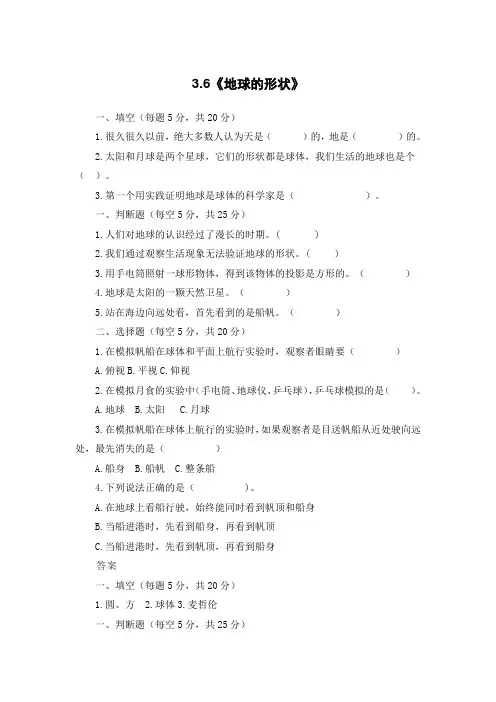 3.6《地球的形状》

一、填空（每题 5 分，共 20 分）

1. 很久很久以前，绝大多数人认为天是（　　）的，地是（　　）的。

2. 太阳和月球是两个星球，它们的形状都是球体，我们生活的地球也是个（　）。

3. 第一个用实践证明地球是球体的科学家是（　　　）。

一、判断题（每空 5 分，共 25 分）

1. 人们对地球的认识经过了漫长的时期。（　　）

2. 我们通过观察生活现象无法验证地球的形状。（　　）

3. 用手电筒照射一球形物体，得到该物体的投影是方形的。（　　）

4. 地球是太阳的一颗天然卫星。（　　）

5. 站在海边向远处看，首先看到的是船帆。（　　）

二、选择题（每空 5 分，共 20 分）

1. 在模拟帆船在球体和平面上航行实验时，观察者眼睛要（　　）

A. 俯视 B. 平视 C. 仰视

2. 在模拟月食的实验中(手电筒、地球仪、乒乓球)，乒乓球模拟的是(　　)。

A. 地球　B. 太阳　C. 月球

3. 在模拟帆船在球体上航行的实验时，如果观察者是目送帆船从近处驶向远处，最先消失的是（　　）

A. 船身　B. 船帆　C. 整条船

4. 下列说法正确的是（　　）。

A. 在地球上看船行驶，始终能同时看到帆顶和船身

B. 当船进港时，先看到船身，再看到帆顶

C. 当船进港时，先看到帆顶，再看到船身

答案

一、填空（每题 5 分，共 20 分）

1. 圆、方　2. 球体 3. 麦哲伦

一、判断题（每空 5 分，共 25 分）